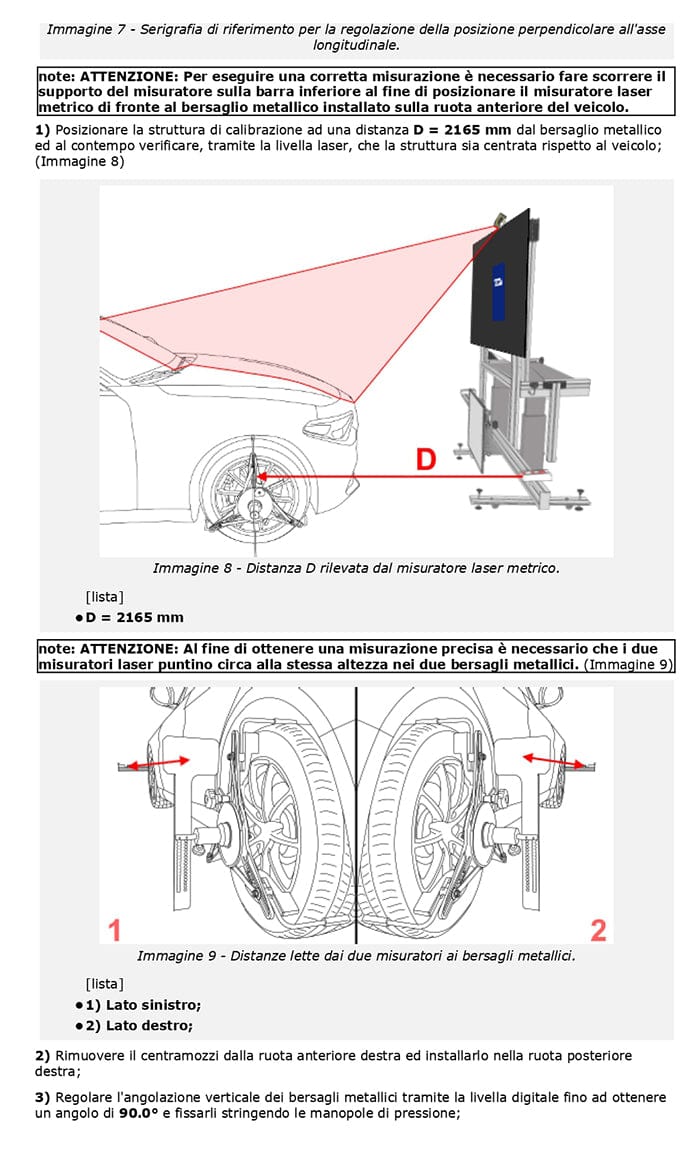 Immagine 7 - Serigrafia di riferimento per la regolazione della posizione perpendicolare all'asse longitudinale.

note: ATTENZIONE: Per eseguire una corretta misurazione è necessario fare scorrere il supporto del misuratore sulla barra inferiore al fine di posizionare il misuratore laser metrico di fronte al bersaglio metallico installato sulla ruota anteriore del veicolo.

1) Posizionare la struttura di calibrazione ad una distanza D = 2165 mm dal bersaglio metallico ed al contempo verificare, tramite la livella laser, che la struttura sia centrata rispetto al veicolo; (Immagine 8)

D

Immagine 8 - Distanza D rilevata dal misuratore laser metrico.

[lista]
• D = 2165 mm

note: ATTENZIONE: Al fine di ottenere una misurazione precisa è necessario che i due misuratori laser puntino circa alla stessa altezza nei due bersagli metallici. (Immagine 9)

1

2

Immagine 9 - Distanze lette dai due misuratori ai bersagli metallici.

[lista]
• 1) Lato sinistro;
• 2) Lato destro;

2) Rimuovere il centramozzi dalla ruota anteriore destra ed installarlo nella ruota posteriore destra;

3) Regolare l'angolazione verticale dei bersagli metallici tramite la livella digitale fino ad ottenere un angolo di 90.0° e fissarli stringendo le manopole di pressione;